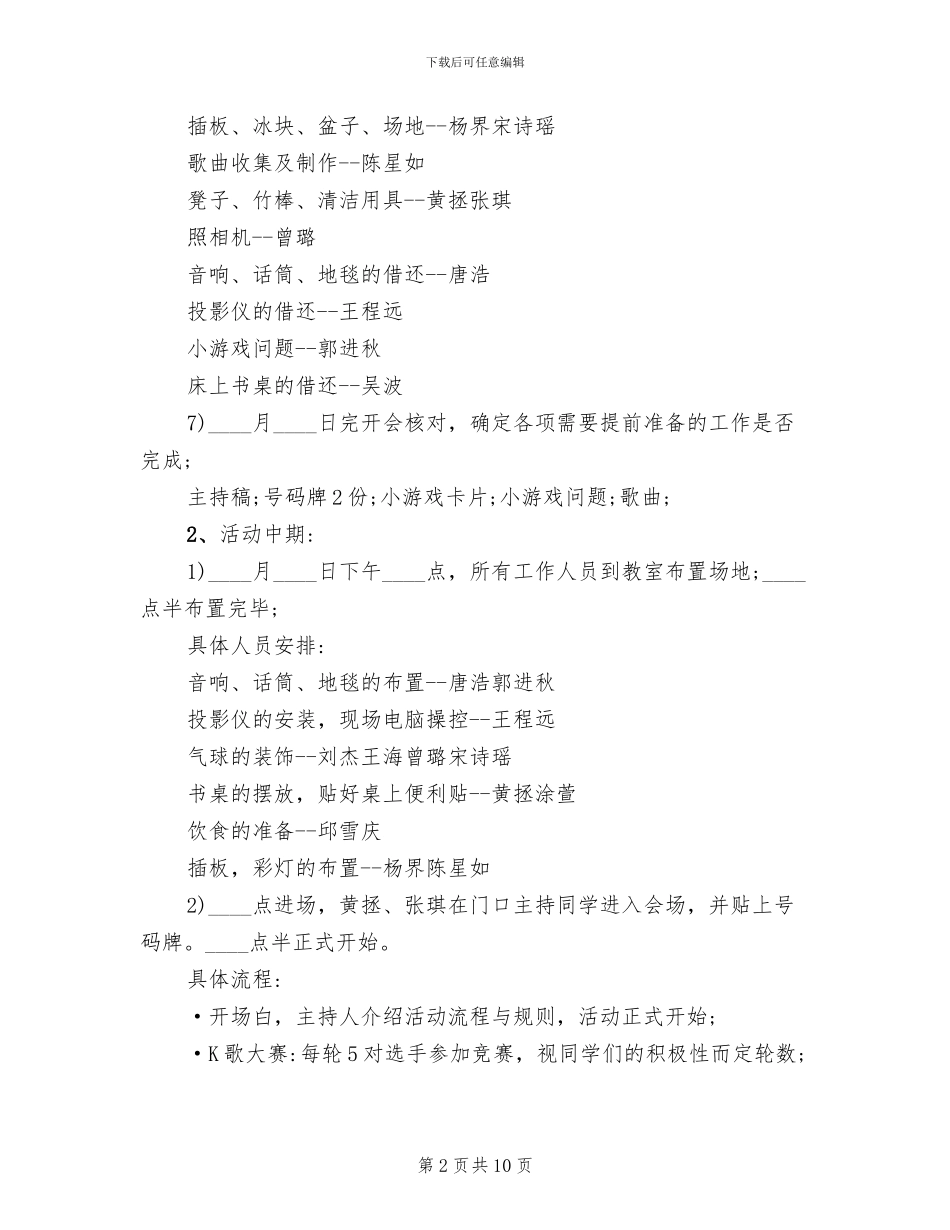 下载后可任意编辑

插板、冰块、盆子、场地--杨界宋诗瑶

歌曲收集及制作--陈星如

凳子、竹棒、清洁用具--黄拯张琪

照相机--曾璐

音响、话筒、地毯的借还--唐浩

投影仪的借还--王程远

小游戏问题--郭进秋

床上书桌的借还--吴波

7)____月____日完开会核对，确定各项需要提前准备的工作是否完成；

主持稿；号码牌2份；小游戏卡片；小游戏问题；歌曲；

2、活动中期：

1)____月____日下午____点，所有工作人员到教室布置场地；____点半布置完毕；

具体人员安排：

音响、话筒、地毯的布置--唐浩郭进秋

投影仪的安装，现场电脑操控--王程远

气球的装饰--刘杰王海曾璐宋诗瑶

书桌的摆放，贴好桌上便利贴--黄拯涂萱

饮食的准备--邱雪庆

插板，彩灯的布置--杨界陈星如

2)____点进场，黄拯、张琪在门口主持同学进入会场，并贴上号码牌。____点半正式开始。

具体流程：

·开场白，主持人介绍活动流程与规则，活动正式开始；

·K歌大赛：每轮5对选手参加竞赛，视同学们的积极性而定轮数；

第2页共10页